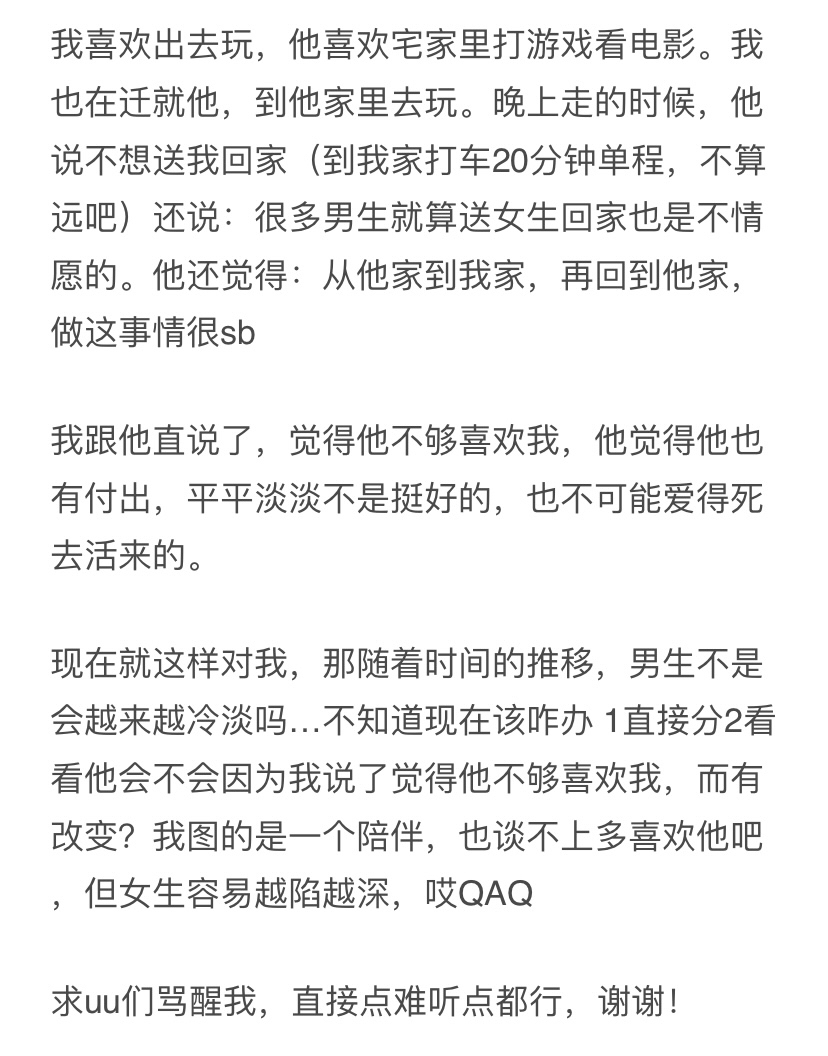 我喜欢出去玩，他喜欢宅家里打游戏看电影。我也在迁就他，到他家里去玩。晚上走的时候，他说不想送我回家（到我家打车20分钟单程，不算远吧）还说：很多男生就算送女生回家也是不情愿的。他还觉得：从他家到我家，再回到他家，做这事情很sb

我跟他直说了，觉得他不够喜欢我，他觉得他也有付出，平平淡淡不是挺好的，也不可能爱得死去活来的。

现在就这样对我，那随着时间的推移，男生不是会越来越冷淡吗…不知道现在该咋办 1直接分2看看他会不会因为我说了觉得他不够喜欢我，而有改变？我图的是一个陪伴，也谈不上多喜欢他吧，但女生容易越陷越深，哎QAQ

求uu们骂醒我，直接点难听点都行，谢谢！